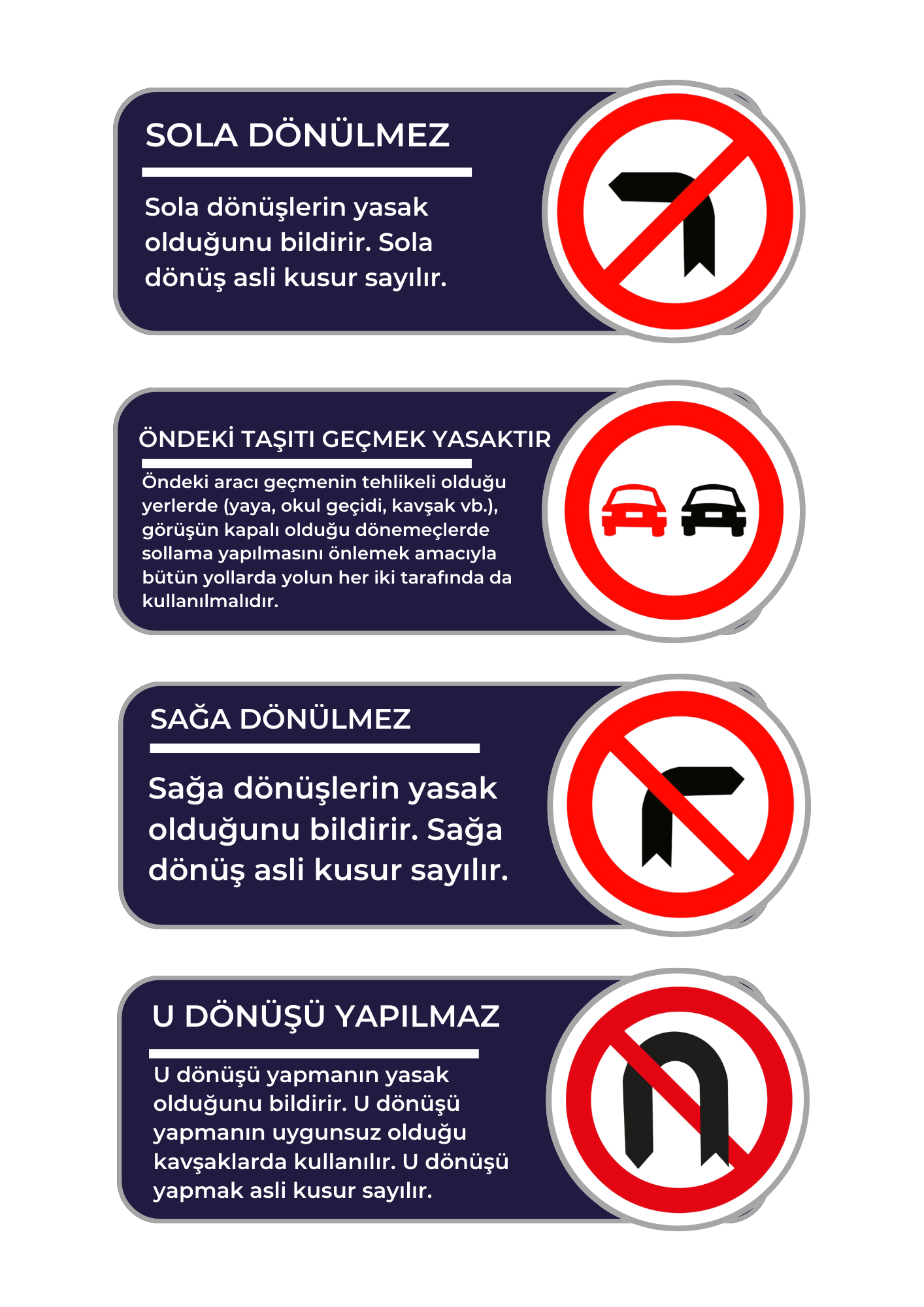 SOLA DÖNÜLMEZ

Sola dönüşlerin yasak olduğunu bildirir. Sola dönüş asli kusur sayılır.

ÖNDEKİ TAŞITI GEÇMEK YASAKTIR

Öndeki aracı geçmenin tehlikeli olduğu yerlerde (yaya, okul geçidi, kavşak vb.), görüşün kapalı olduğu dönemeçlerde sollama yapılmasını önlemek amacıyla bütün yollarda yolun her iki tarafında da kullanılmalıdır.

SAĞA DÖNÜLMEZ

Sağa dönüşlerin yasak olduğunu bildirir. Sağa dönüş asli kusur sayılır.

U DÖNÜŞÜ YAPILMAZ

U dönüşü yapmanın yasak olduğunu bildirir. U dönüşü yapmanın uygunsuz olduğu kavşaklarda kullanılır. U dönüşü yapmak asli kusur sayılır.